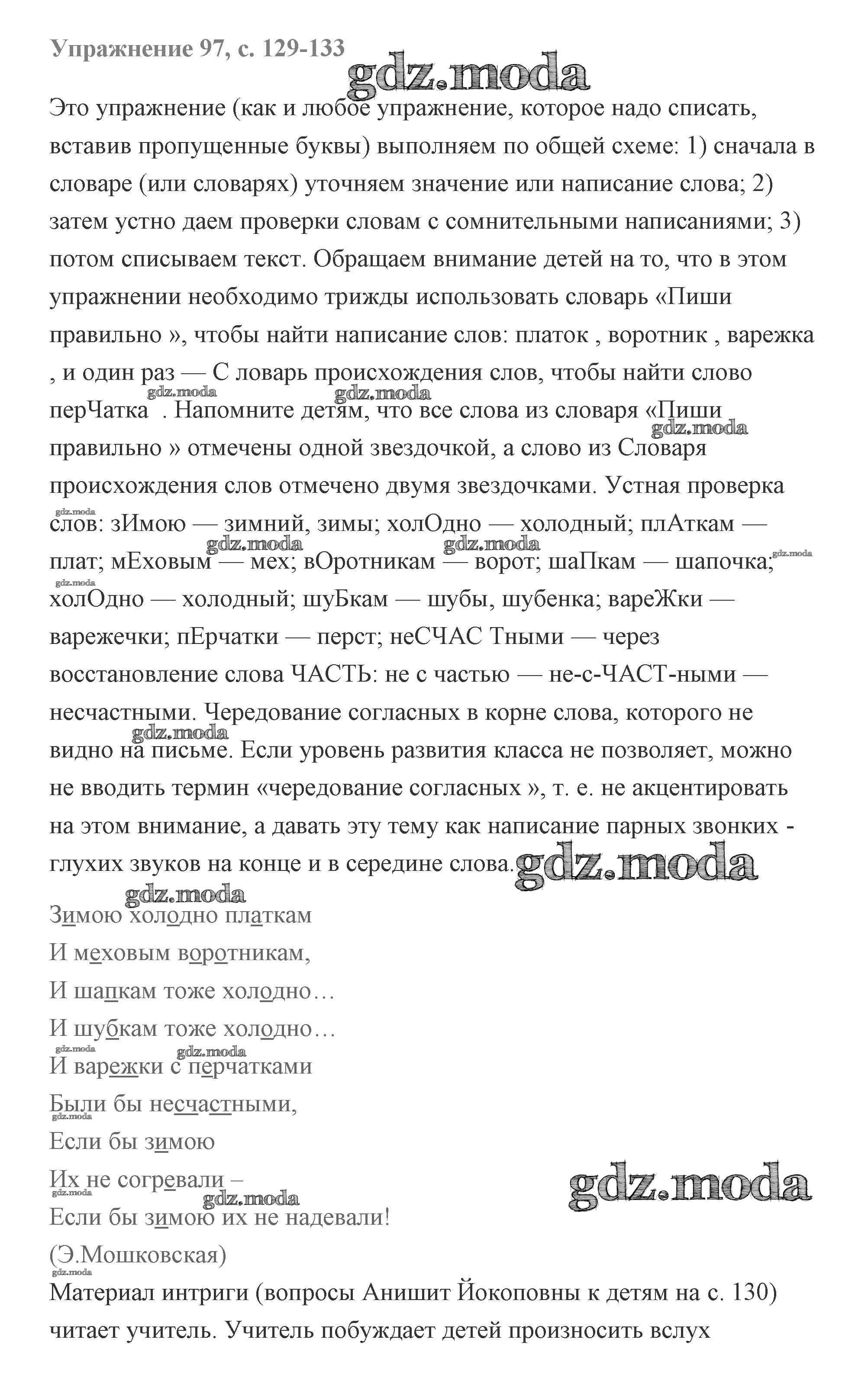 Упражнение 97, с. 129-133

gdz.moda

Это упражнение (как и любое упражнение, которое надо списать, вставив пропущенные буквы) выполняем по общей схеме: 1) сначала в словаре (или словарях) уточняем значение или написание слова; 2) затем устно даем проверки словам с сомнительными написаниями; 3) потом списываем текст. Обращаем внимание детей на то, что в этом упражнении необходимо трижды использовать словарь «Пиши правильно », чтобы найти написание слов: платок , воротник , варежка , и один раз — С ловарь происхождения слов, чтобы найти слово перЧатка . Напомните детям, что все слова из словаря «Пиши правильно » отмечены одной звездочкой, а слово из Словаря происхождения слов отмечено двумя звездочками. Устная проверка слов: зИмою — зимний, зимы; холОдно — холодный; плАткам — плат; мЕховым — мех; вОротникам — ворот; шаПкам — шапочка; холОдно — холодный; шуБкам — шубы, шубенка; вареЖки — варежечки; пЕрчатки — перст; неСЧАС Тными — через восстановление слова ЧАСТЬ: не с частью — не-с-ЧАСТ-ными — несчастными. Чередование согласных в корне слова, которого не видно на письме. Если уровень развития класса не позволяет, можно не вводить термин «чередование согласных », т. е. не акцентировать на этом внимание, а давать эту тему как написание парных звонких - глухих звуков на конце и в середине слова. gdz.moda

Зимою холодно платкам
И меховым воротникам,
И шапкам тоже холодно…
И шубкам тоже холодно…
И варежки с перчатками
Были бы несчастными,
Если бы зимою
Их не согревали –
Если бы зимою их не надевали!
(Э.Мошковская)

gdz.moda

Материал интриги (вопросы Анишит Йокоповны к детям на с. 130) читает учитель. Учитель побуждает детей произносить вслух